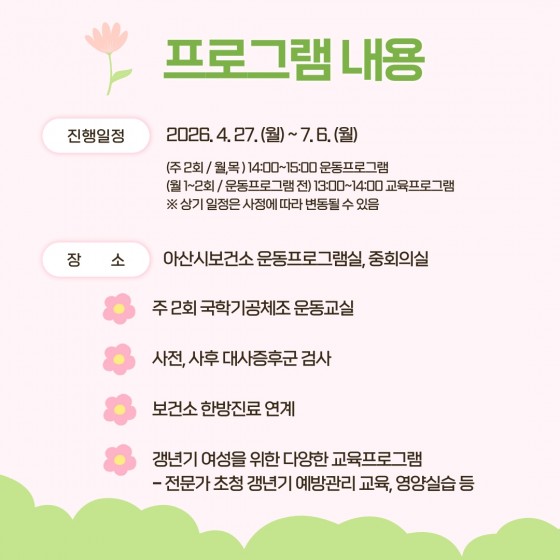 프로그램 내용

진행일정

2026. 4. 27. (월) ~ 7. 6. (월)

(주 2회 / 월,목 ) 14:00~15:00 운동프로그램
(월 1~2회 / 운동프로그램 전) 13:00~14:00 교육프로그램
※ 상기 일정은 사정에 따라 변동될 수 있음

장 소

아산시보건소 운동프로그램실, 중회의실

주 2회 국학기공체조 운동교실

사전, 사후 대사증후군 검사

보건소 한방진료 연계

갱년기 여성을 위한 다양한 교육프로그램
- 전문가 초청 갱년기 예방관리 교육, 영양실습 등